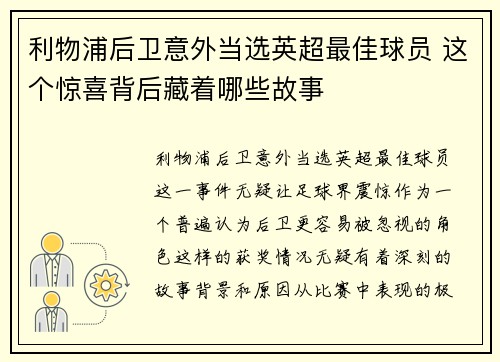 利物浦后卫意外当选英超最佳球员 这个惊喜背后藏着哪些故事

利物浦后卫意外当选英超最佳球员这一事件无疑让足球界震惊作为一个普遍认为后卫更容易被忽视的角色这样的获奖情况无疑有着深刻的故事背景和原因从比赛中表现的极